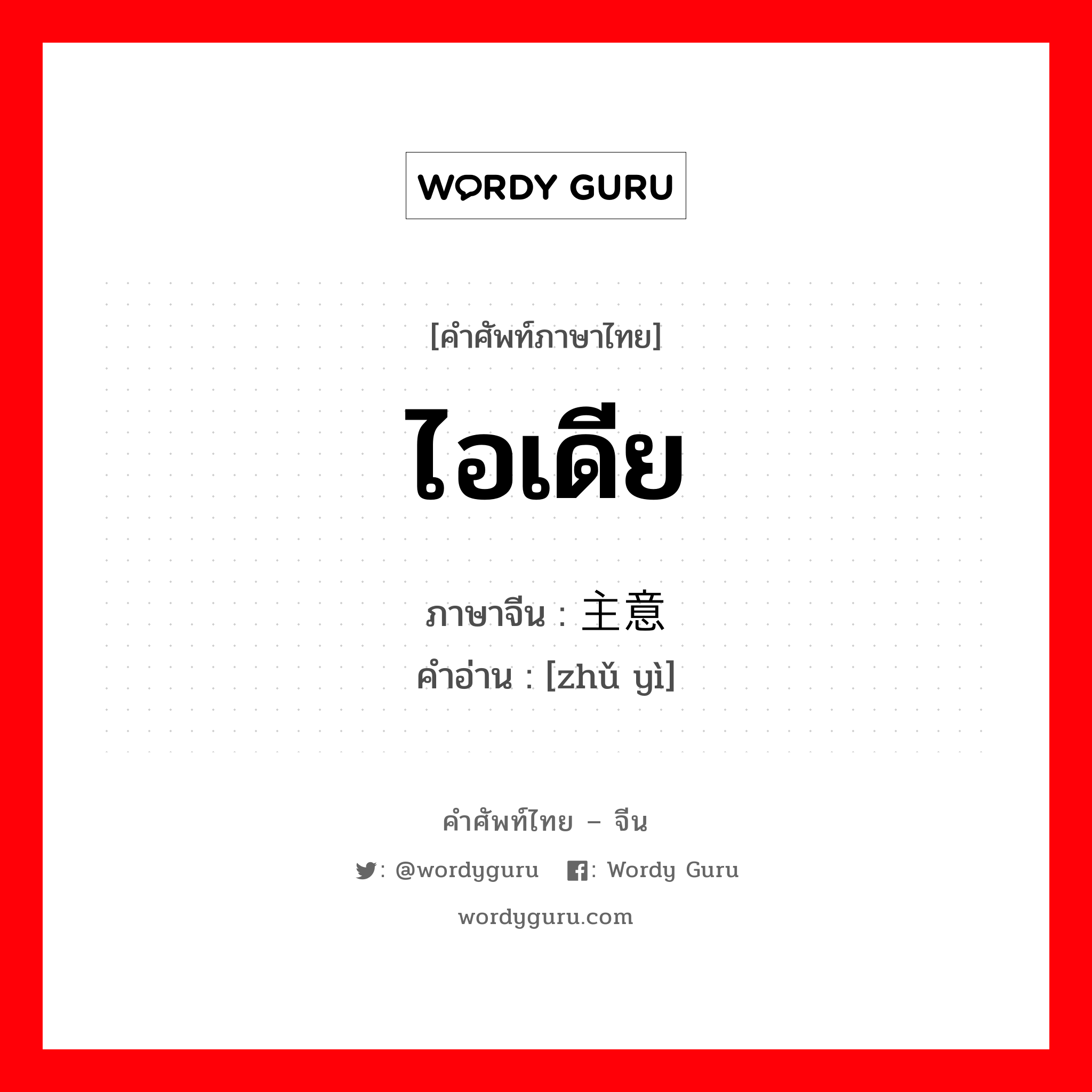 WORDY GURU

[คำศัพท์ภาษาไทย]

ไอเดีย

ภาษาจีน : 主意
คำอ่าน : [zhǔ yì]

คำศัพท์ไทย – จีน

: @wordyguru : Wordy Guru

wordyguru.com